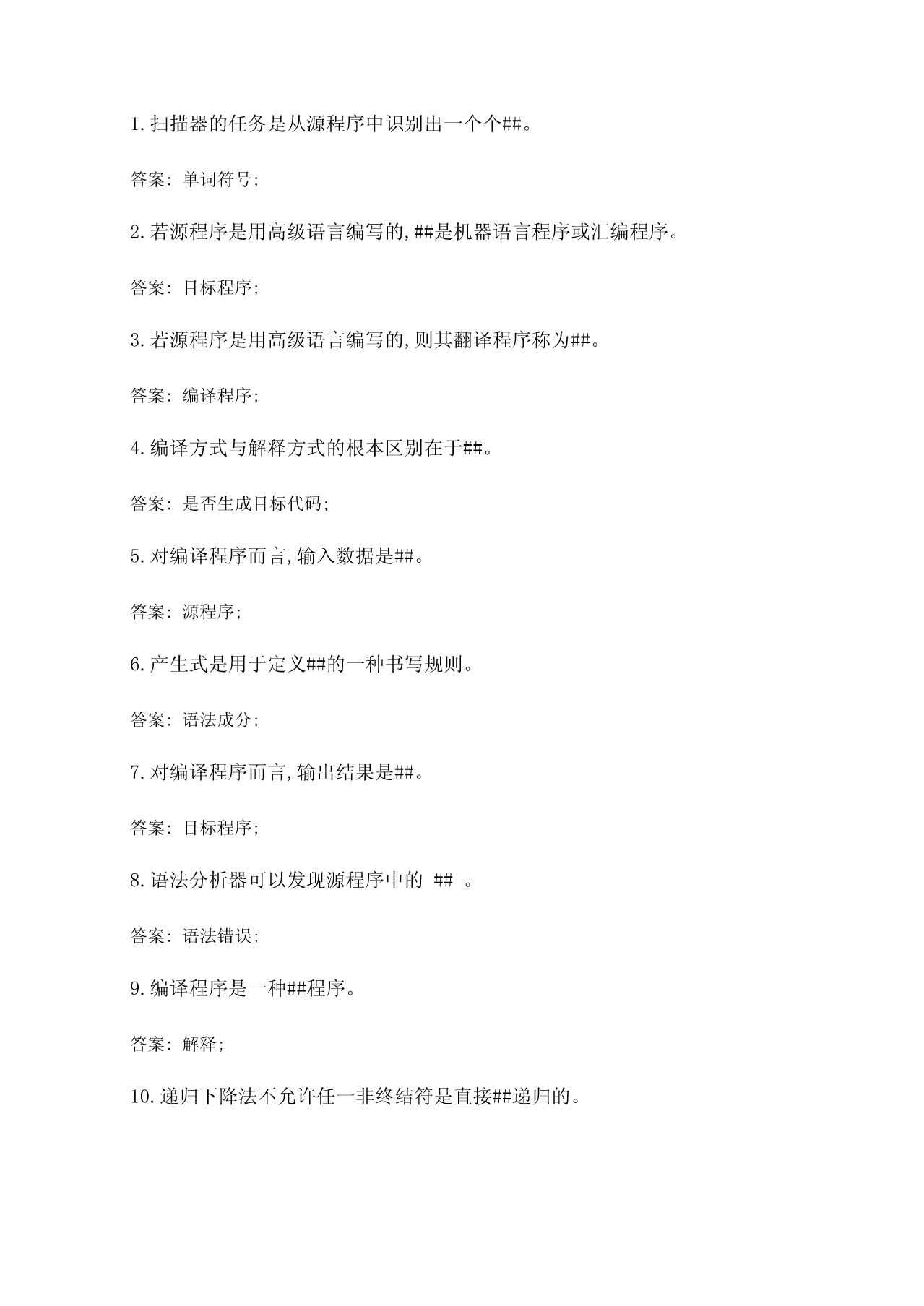 1. 扫描器的任务是从源程序中识别出一个个##。

答案：单词符号;

2. 若源程序是用高级语言编写的,##是机器语言程序或汇编程序。

答案：目标程序;

3. 若源程序是用高级语言编写的,则其翻译程序称为##。

答案：编译程序;

4. 编译方式与解释方式的根本区别在于##。

答案：是否生成目标代码;

5. 对编译程序而言,输入数据是##。

答案：源程序;

6. 产生式是用于定义##的一种书写规则。

答案：语法成分;

7. 对编译程序而言,输出结果是##。

答案：目标程序;

8. 语法分析器可以发现源程序中的 ## 。

答案：语法错误;

9. 编译程序是一种##程序。

答案：解释;

10. 递归下降法不允许任一非终结符是直接##递归的。